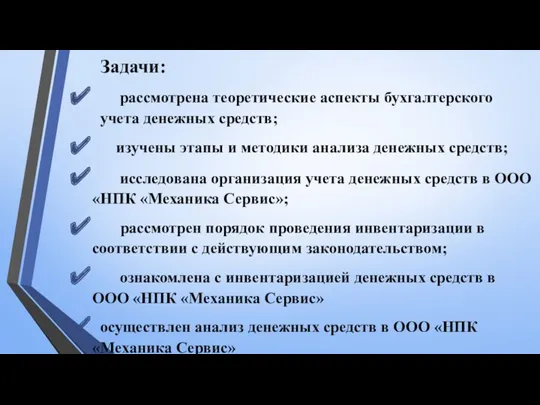 Задачи:

рассмотрена теоретические аспекты бухгалтерского учета денежных средств;

изучены этапы и методики анализа денежных средств;

исследована организация учета денежных средств в ООО «НПК «Механика Сервис»;

рассмотрен порядок проведения инвентаризации в соответствии с действующим законодательством;

ознакомлена с инвентаризацией денежных средств в ООО «НПК «Механика Сервис»

осуществлен анализ денежных средств в ООО «НПК «Механика Сервис»